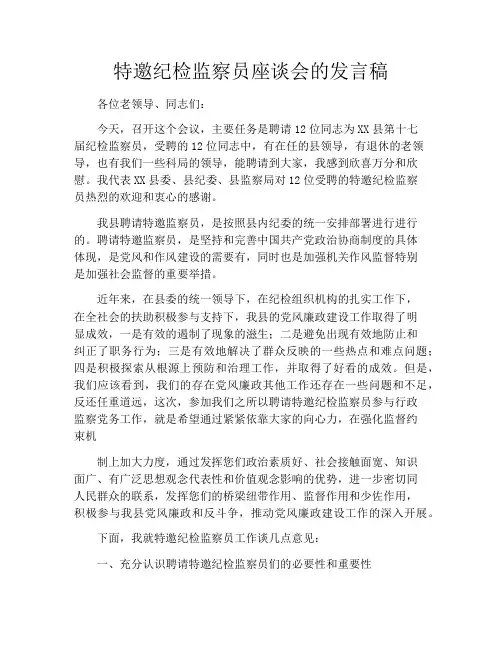 特邀纪检监察员座谈会的发言稿

各位老领导、同志们：

今天，召开这个会议，主要任务是聘请12位同志为XX县第十七届纪检监察员，受聘的12位同志中，有在任的县领导，有退休的老领导，也有我们一些科局的领导，能聘请到大家，我感到欣喜万分和欣慰。我代表XX县委、县纪委、县监察局对12位受聘的特邀纪检监察员热烈的欢迎和衷心的感谢。

我县聘请特邀监察员，是按照县内纪委的统一安排部署进行进行的。聘请特邀监察员，是坚持和完善中国共产党政治协商制度的具体体现，是党风和作风建设的需要有，同时也是加强机关作风监督特别是加强社会监督的重要举措。

近年来，在县委的统一领导下，在纪检组织机构的扎实工作下，在全社会的扶助积极参与支持下，我县的党风廉政建设工作取得了明显成效，一是有效的遏制了现象的滋生；二是避免出现有效地防止和纠正了职务行为；三是有效地解决了群众反映的一些热点和难点问题；四是积极探索从根源上预防和治理工作，并取得了好看的成效。但是，我们应该看到，我们的存在党风廉政其他工作还存在一些问题和不足，反还任重道远，这次，参加我们之所以聘请特邀纪检监察员参与行政监察党务工作，就是希望通过紧紧依靠大家的向心力，在强化监督约束机

制上加大力度，通过发挥您们政治素质好、社会接触面宽、知识面广、有广泛思想观念代表性和价值观念影响的优势，进一步密切同人民群众的联系，发挥您们的桥梁纽带作用、监督作用和少佐作用，积极参与我县党风廉政和反斗争，推动党风廉政建设工作的深入开展。

下面，我就特邀纪检监察员工作谈几点意见：

一、充分认识聘请特邀纪检监察员们的必要性和重要性